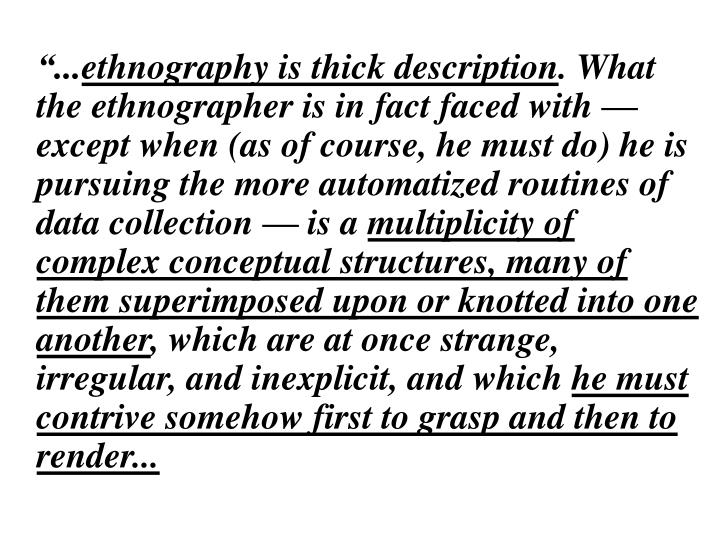 “...ethnography is thick description. What the ethnographer is in fact faced with — except when (as of course, he must do) he is pursuing the more automatized routines of data collection — is a multiplicity of complex conceptual structures, many of them superimposed upon or knotted into one another, which are at once strange, irregular, and inexplicit, and which he must contrive somehow first to grasp and then to render...